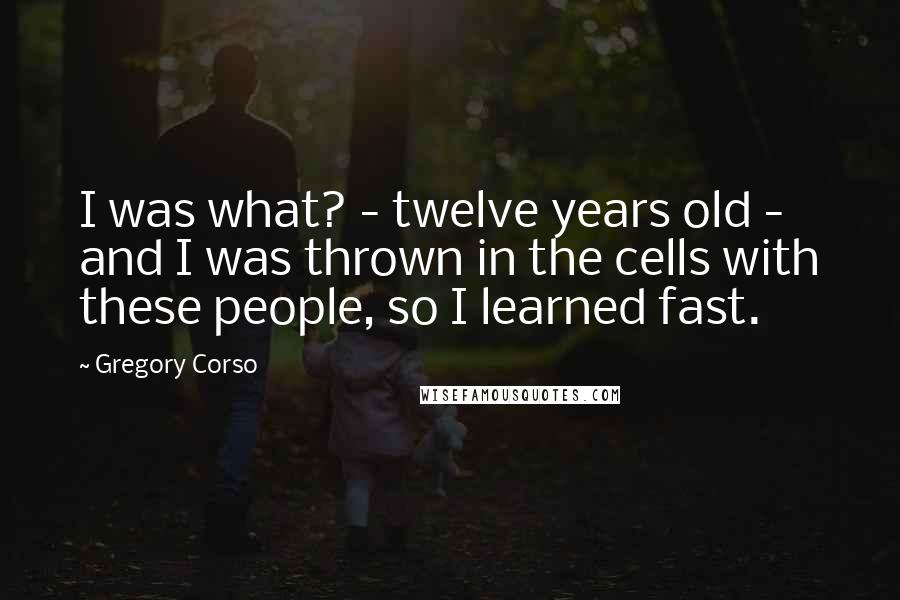 I was what? - twelve years old - and I was thrown in the cells with these people, so I learned fast.

~ Gregory Corso

WISEFAMOUSQUOTES.COM